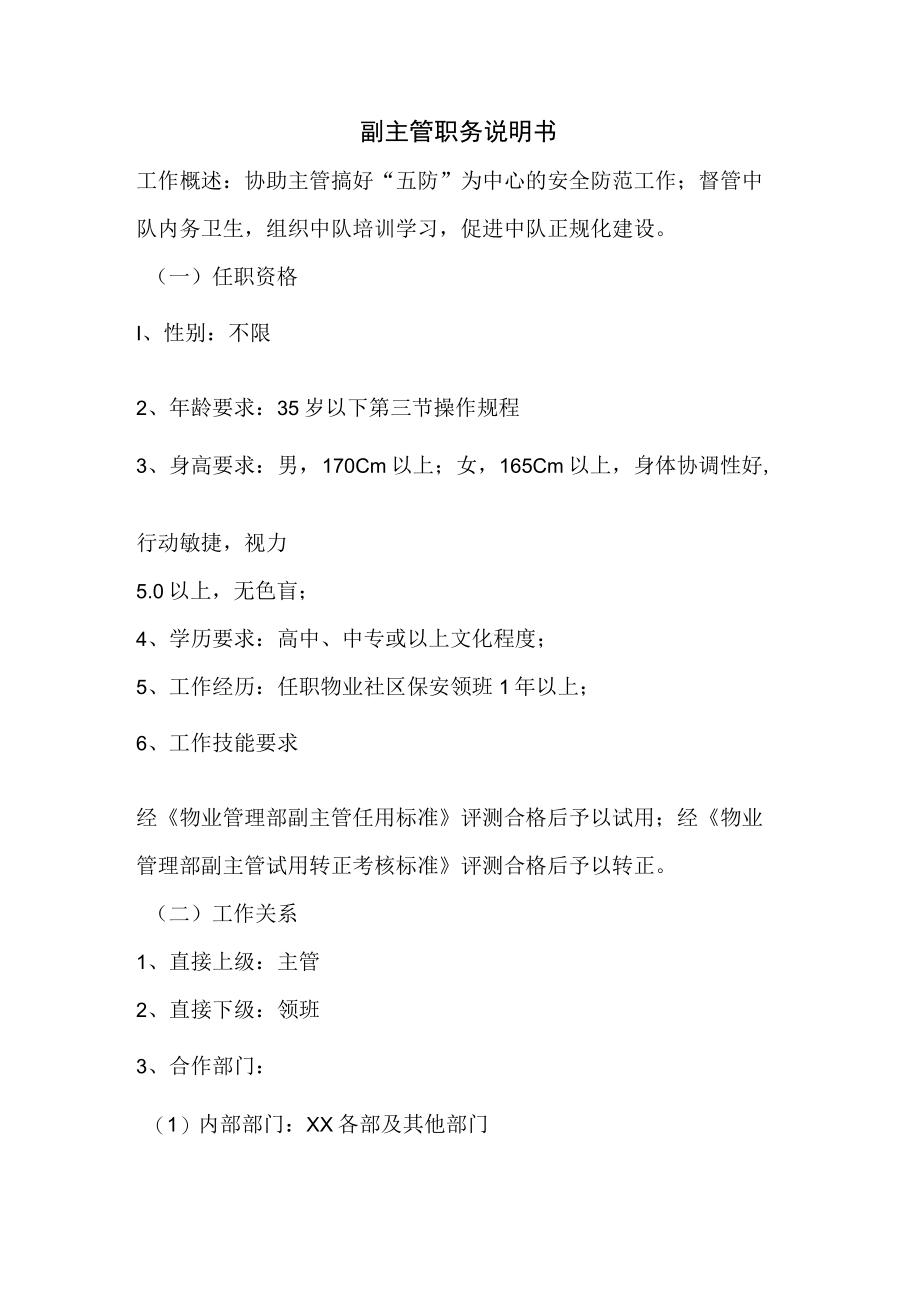 副主管职务说明书

工作概述：协助主管搞好“五防”为中心的安全防范工作；督管中队内务卫生，组织中队培训学习，促进中队正规化建设。

（一）任职资格

I、性别：不限

2、年龄要求：35岁以下第三节操作规程

3、身高要求：男，170Cm以上；女，165Cm以上，身体协调性好,

行动敏捷，视力

5.0以上，无色盲；

4、学历要求：高中、中专或以上文化程度；

5、工作经历：任职物业社区保安领班1年以上；

6、工作技能要求

经《物业管理部副主管任用标准》评测合格后予以试用；经《物业管理部副主管试用转正考核标准》评测合格后予以转正。

（二）工作关系

1、直接上级：主管

2、直接下级：领班

3、合作部门：

（1）内部部门：XX各部及其他部门